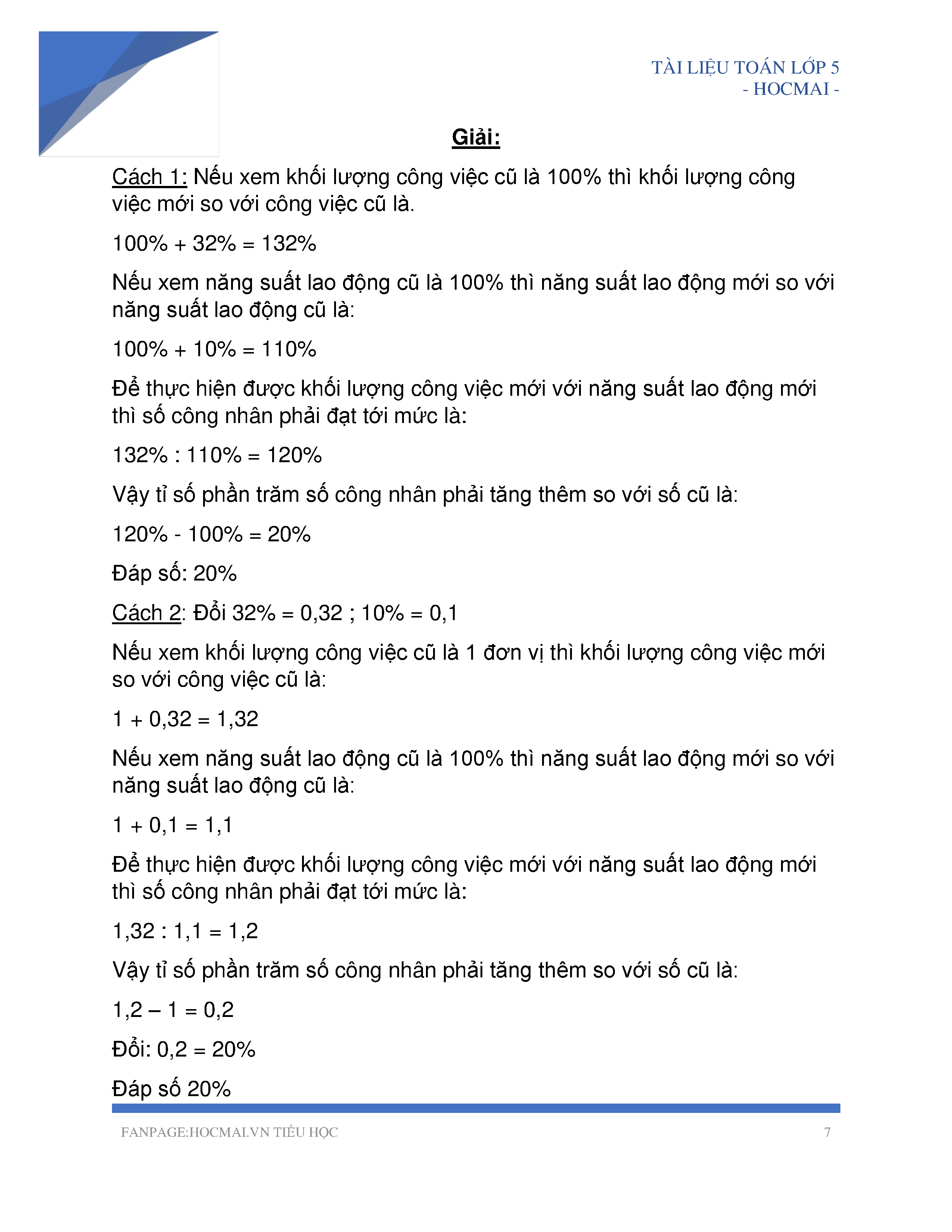 TÀI LIỆU TOÁN LỚP 5
- HOCMAI -

Giải:

Cách 1: Nếu xem khối lượng công việc cũ là 100% thì khối lượng công việc mới so với công việc cũ là.

100% + 32% = 132%

Nếu xem năng suất lao động cũ là 100% thì năng suất lao động mới so với năng suất lao động cũ là:

100% + 10% = 110%

Để thực hiện được khối lượng công việc mới với năng suất lao động mới thì số công nhân phải đạt tới mức là:

132% : 110% = 120%

Vậy tỉ số phần trăm số công nhân phải tăng thêm so với số cũ là:

120% - 100% = 20%

Đáp số: 20%

Cách 2: Đổi 32% = 0,32 ; 10% = 0,1

Nếu xem khối lượng công việc cũ là 1 đơn vị thì khối lượng công việc mới so với công việc cũ là:

1 + 0,32 = 1,32

Nếu xem năng suất lao động cũ là 100% thì năng suất lao động mới so với năng suất lao động cũ là:

1 + 0,1 = 1,1

Để thực hiện được khối lượng công việc mới với năng suất lao động mới thì số công nhân phải đạt tới mức là:

1,32 : 1,1 = 1,2

Vậy tỉ số phần trăm số công nhân phải tăng thêm so với số cũ là:

1,2 – 1 = 0,2

Đổi: 0,2 = 20%

Đáp số 20%

FANPAGE:HOCMAI.VN TIỂU HỌC 7